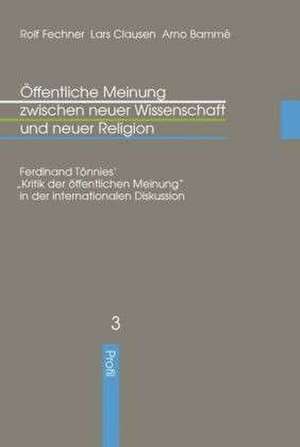 Rolf Fechner Lars Clausen Arno Bammé

Öffentliche Meinung zwischen neuer Wissenschaft und neuer Religion

Ferdinand Tönnies' „Kritik der öffentlichen Meinung" in der internationalen Diskussion

3

Profil